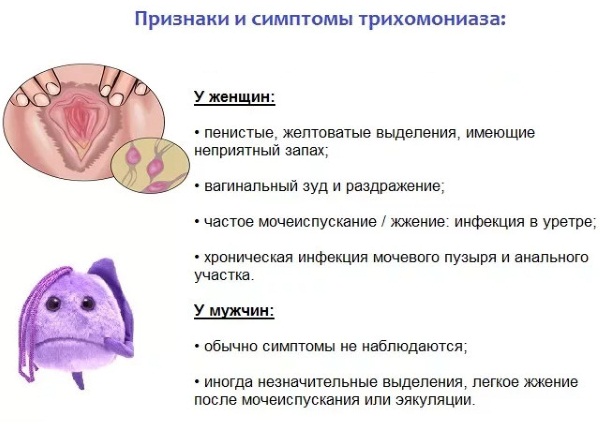 Признаки и симптомы трихомониаза:

У женщин:

• пенистые, желтоватые выделения, имеющие неприятный запах;

• вагинальный зуд и раздражение;

• частое мочеиспускание / жжение: инфекция в уретре;

• хроническая инфекция мочевого пузыря и анального участка.

У мужчин:

• обычно симптомы не наблюдаются;

• иногда незначительные выделения, легкое жжение после мочеиспускания или эякуляции.